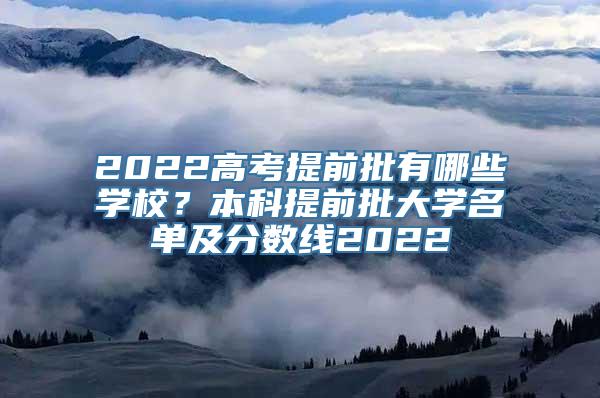 2022高考提前批有哪些学校？本科提前批大学名单及分数线2022